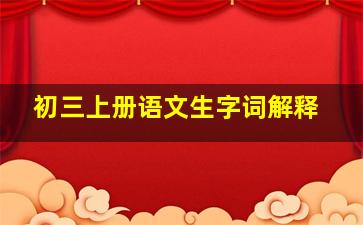 初三上册语文生字词解释